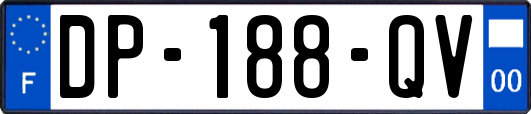 F
DP-188-QV
00